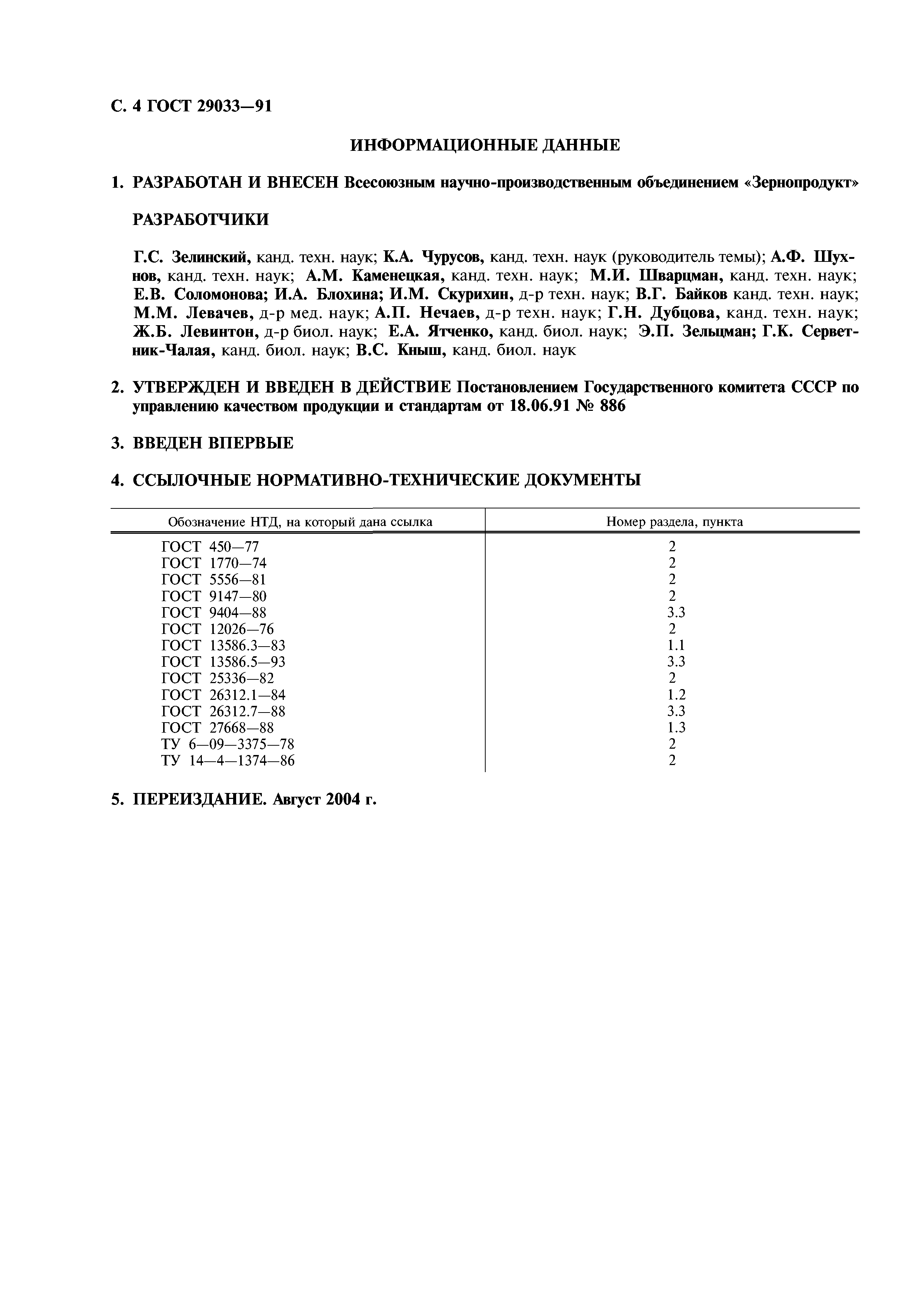 С. 4 ГОСТ 29033—91

ИНФОРМАЦИОННЫЕ ДАННЫЕ

1. РАЗРАБОТАН И ВНЕСЕН Всесоюзным научно-производственным объединением «Зернопродукт»

РАЗРАБОТЧИКИ

Г.С. Зелинский, канд. техн. наук; К.А. Чурусов, канд. техн. наук (руководитель темы); А.Ф. Шухнов, канд. техн. наук; А.М. Каменецкая, канд. техн. наук; М.И. Шварцман, канд. техн. наук; Е.В. Соломонова; И.А. Блохина; И.М. Скурихин, д-р техн. наук; В.Г. Байков канд. техн. наук; М.М. Левачев, д-р мед. наук; А.П. Нечаев, д-р техн. наук; Г.Н. Дубцова, канд. техн. наук; Ж.Б. Левинтон, д-р биол. наук; Е.А. Ятченко, канд. биол. наук; Э.П. Зельцман; Г.К. Серветник-Чалая, канд. биол. наук; В.С. Кныш, канд. биол. наук

2. УТВЕРЖДЕН И ВВЕДЕН В ДЕЙСТВИЕ Постановлением Государственного комитета СССР по управлению качеством продукции и стандартам от 18.06.91 № 886

3. ВВЕДЕН ВПЕРВЫЕ

4. ССЫЛОЧНЫЕ НОРМАТИВНО-ТЕХНИЧЕСКИЕ ДОКУМЕНТЫ

| Обозначение НТД, на который дана ссылка | Номер раздела, пункта |
|---|---|
| ГОСТ 450—77 | 2 |
| ГОСТ 1770—74 | 2 |
| ГОСТ 5556—81 | 2 |
| ГОСТ 9147—80 | 2 |
| ГОСТ 9404—88 | 3.3 |
| ГОСТ 12026—76 | 2 |
| ГОСТ 13586.3—83 | 1.1 |
| ГОСТ 13586.5—93 | 3.3 |
| ГОСТ 25336—82 | 2 |
| ГОСТ 26312.1—84 | 1.2 |
| ГОСТ 26312.7—88 | 3.3 |
| ГОСТ 27668—88 | 1.3 |
| ТУ 6—09—3375—78 | 2 |
| ТУ 14—4—1374—86 | 2 |

5. ПЕРЕИЗДАНИЕ. Август 2004 г.